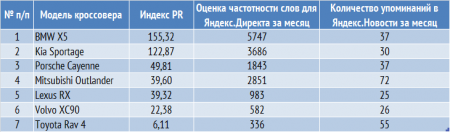 | № п/п | Модель кроссовера | Индекс PR | Оценка частотности слов для Яндекс.Директа за месяц | Количество упоминаний в Яндекс.Новости за месяц |
|---|---|---|---|---|
| 1 | BMW X5 | 155,32 | 5747 | 37 |
| 2 | Kia Sportage | 122,87 | 3686 | 30 |
| 3 | Porsche Cayenne | 49,81 | 1843 | 37 |
| 4 | Mitsubishi Outlander | 39,60 | 2851 | 72 |
| 5 | Lexus RX | 39,32 | 983 | 25 |
| 6 | Volvo XC90 | 22,38 | 582 | 26 |
| 7 | Toyota Rav 4 | 6,11 | 336 | 55 |